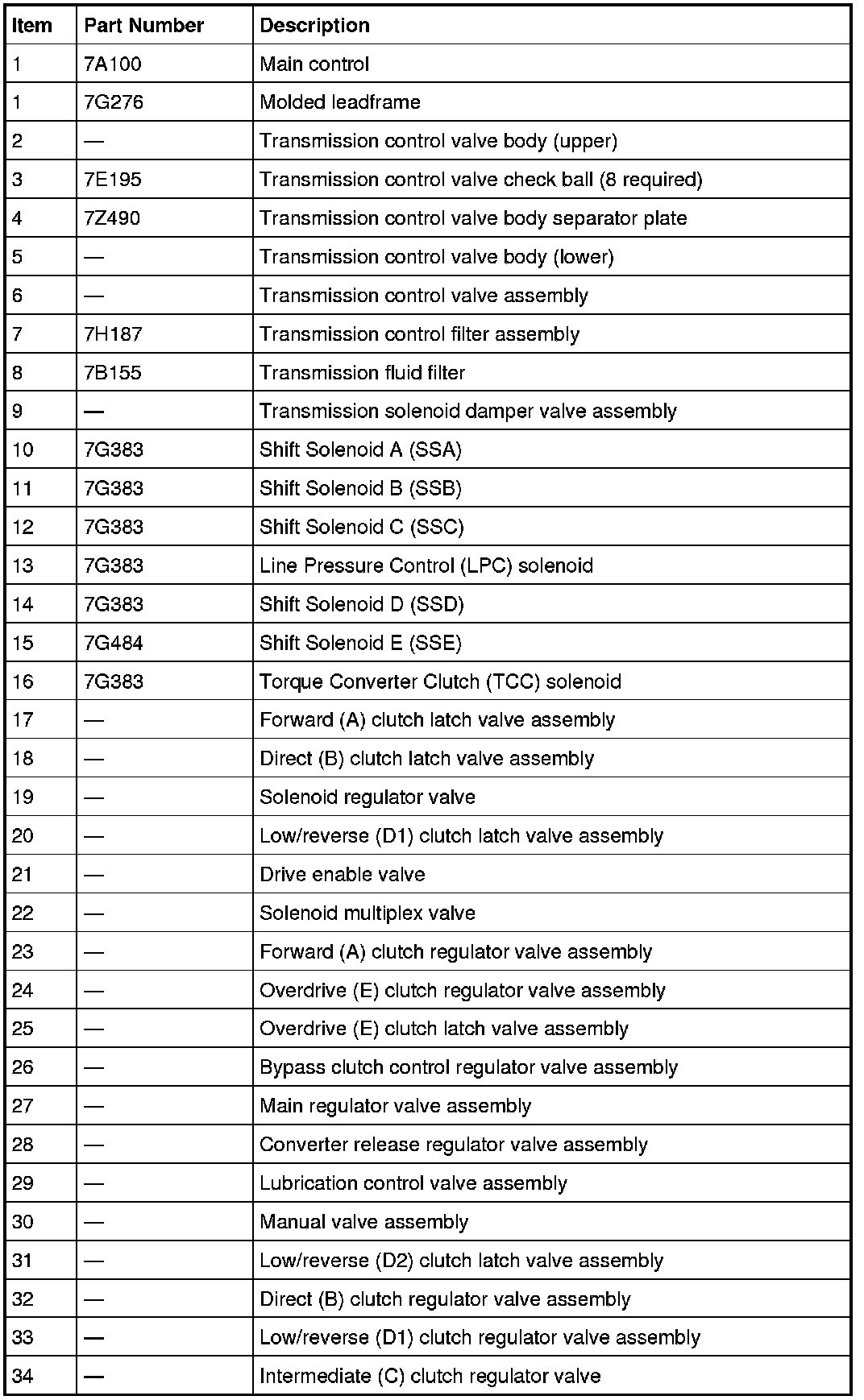 | Item | Part Number | Description |
|---|---|---|
| 1 | 7A100 | Main control |
| 1 | 7G276 | Molded leadframe |
| 2 | — | Transmission control valve body (upper) |
| 3 | 7E195 | Transmission control valve check ball (8 required) |
| 4 | 7Z490 | Transmission control valve body separator plate |
| 5 | — | Transmission control valve body (lower) |
| 6 | — | Transmission control valve assembly |
| 7 | 7H187 | Transmission control filter assembly |
| 8 | 7B155 | Transmission fluid filter |
| 9 | — | Transmission solenoid damper valve assembly |
| 10 | 7G383 | Shift Solenoid A (SSA) |
| 11 | 7G383 | Shift Solenoid B (SSB) |
| 12 | 7G383 | Shift Solenoid C (SSC) |
| 13 | 7G383 | Line Pressure Control (LPC) solenoid |
| 14 | 7G383 | Shift Solenoid D (SSD) |
| 15 | 7G484 | Shift Solenoid E (SSE) |
| 16 | 7G383 | Torque Converter Clutch (TCC) solenoid |
| 17 | — | Forward (A) clutch latch valve assembly |
| 18 | — | Direct (B) clutch latch valve assembly |
| 19 | — | Solenoid regulator valve |
| 20 | — | Low/reverse (D1) clutch latch valve assembly |
| 21 | — | Drive enable valve |
| 22 | — | Solenoid multiplex valve |
| 23 | — | Forward (A) clutch regulator valve assembly |
| 24 | — | Overdrive (E) clutch regulator valve assembly |
| 25 | — | Overdrive (E) clutch latch valve assembly |
| 26 | — | Bypass clutch control regulator valve assembly |
| 27 | — | Main regulator valve assembly |
| 28 | — | Converter release regulator valve assembly |
| 29 | — | Lubrication control valve assembly |
| 30 | — | Manual valve assembly |
| 31 | — | Low/reverse (D2) clutch latch valve assembly |
| 32 | — | Direct (B) clutch regulator valve assembly |
| 33 | — | Low/reverse (D1) clutch regulator valve assembly |
| 34 | — | Intermediate (C) clutch regulator valve |